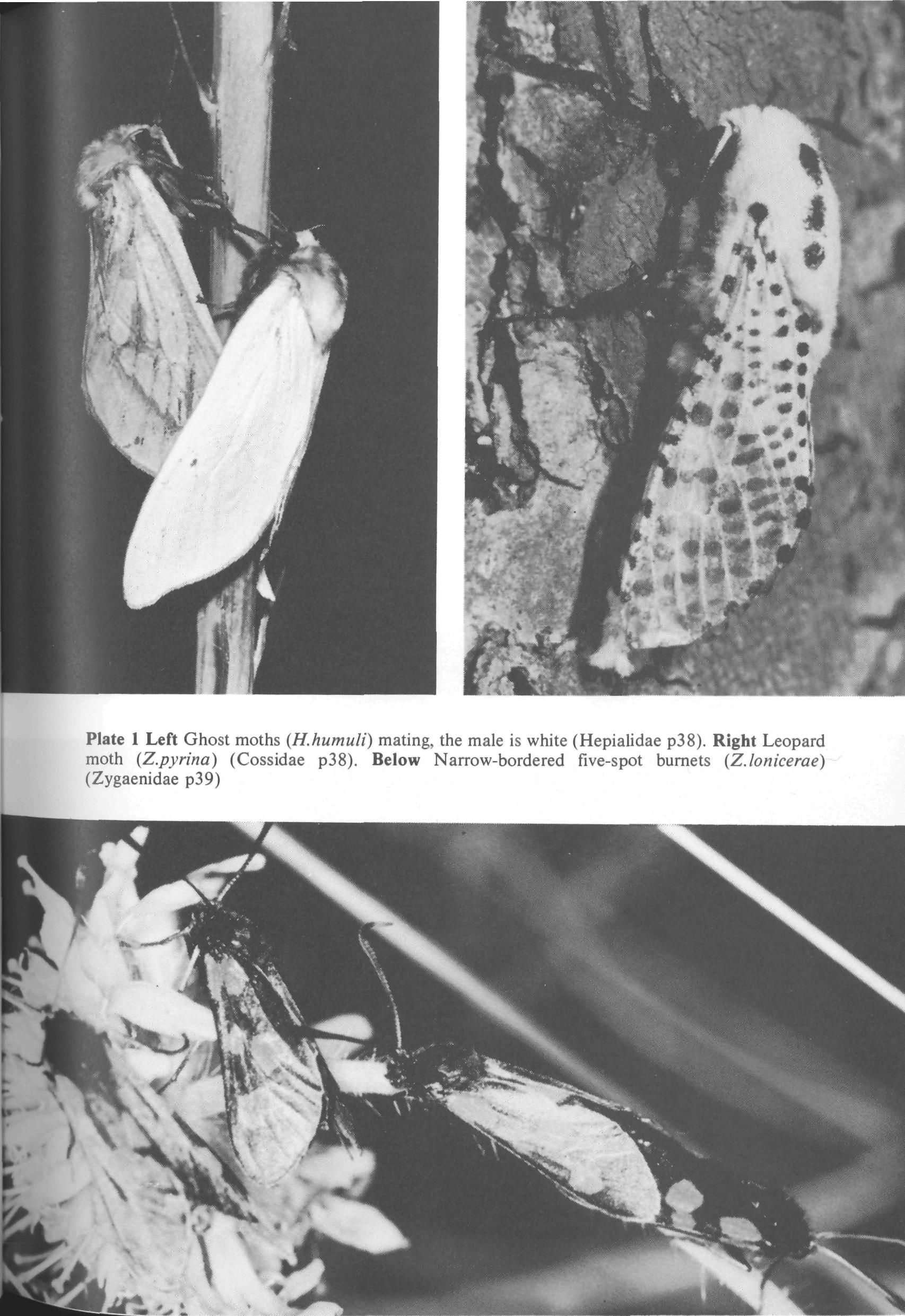 Plate 1 Left Ghost moths (H.humuli) mating, the male is white (Hepialidae p38). Right Leopard moth (Z.pyrina) (Cossidae p38). Below Narrow-bordered five-spot burnets (Z.lonicerae) (Zygaenidae p39)